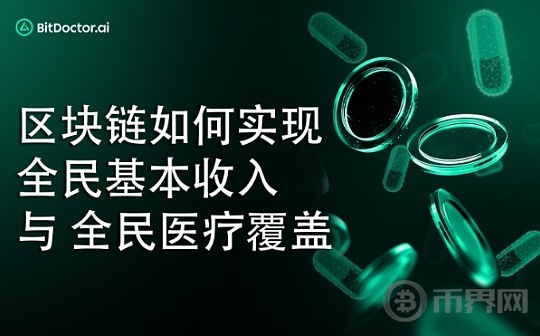 BitDoctor.ai

区块链如何实现
全民基本收入
与 全民医疗覆盖

币界网